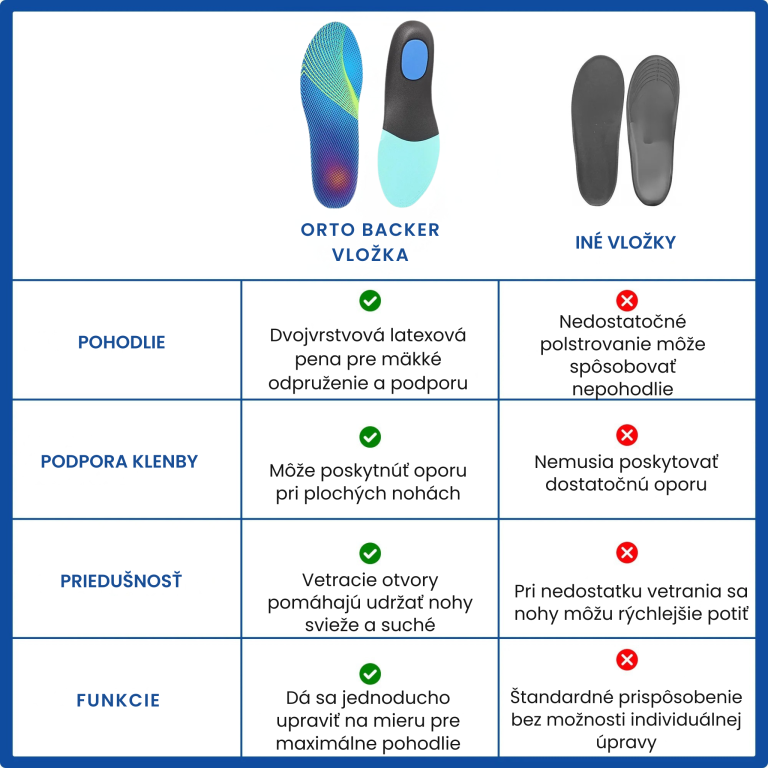 | | ORTO BACKER VLOŽKA | INÉ VLOŽKY |
|---|---|---|
| POHODLIE | Dvojvrstvová latexová pena pre mäkké odpruženie a podporu | Nedostatočné polstrovanie môže spôsobovať nepohodlie |
| PODPORA KLENBY | Môže poskytnúť oporu pri plochých nohách | Nemusia poskytovať dostatočnú oporu |
| PRIEDUŠNOSŤ | Vetracie otvory pomáhajú udržať nohy svieže a suché | Pri nedostatku vetrania sa nohy môžu rýchlejšie potiť |
| FUNKCIE | Dá sa jednoducho upraviť na mieru pre maximálne pohodlie | Štandardné prispôsobenie bez možnosti individuálnej úpravy |